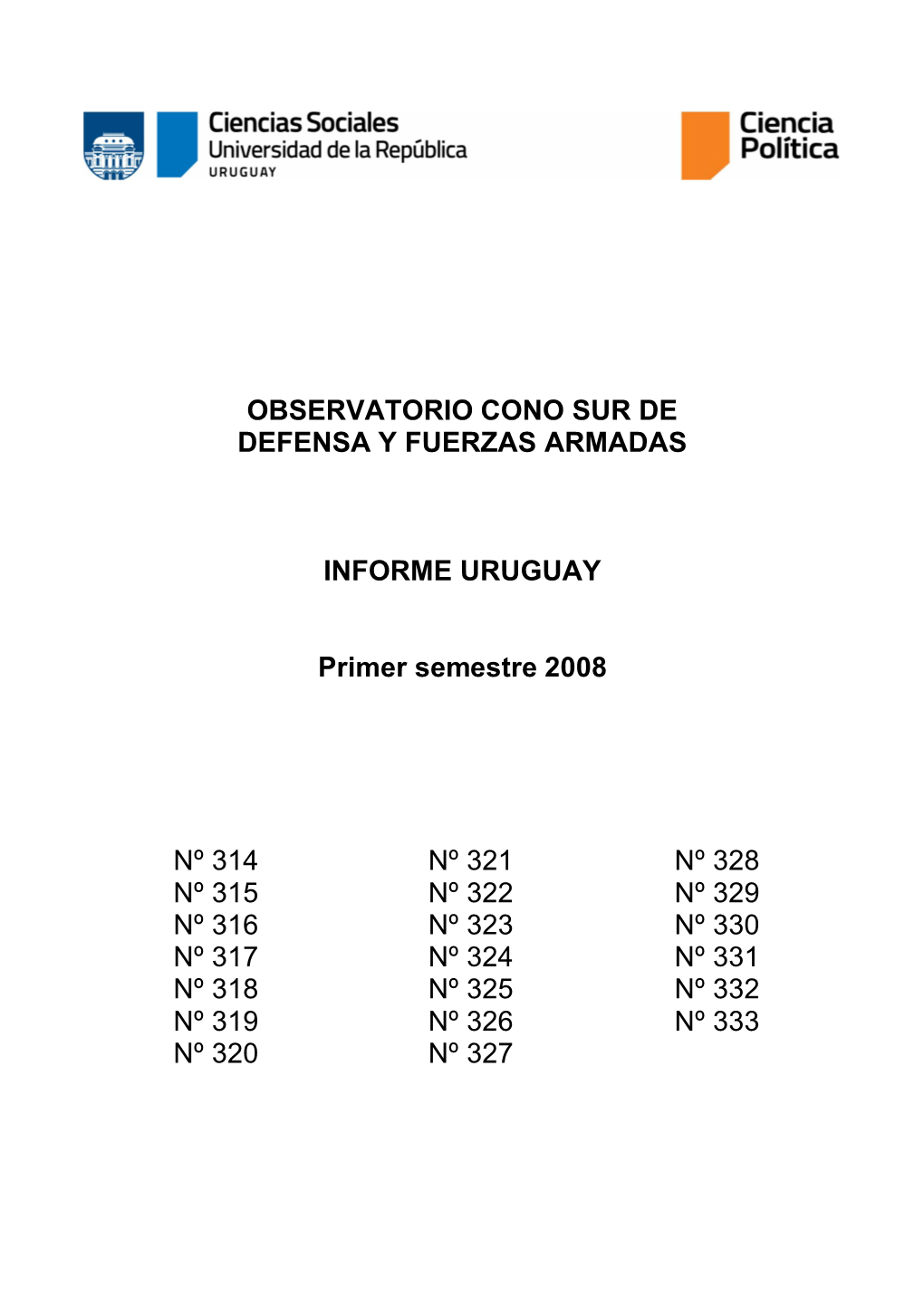 Ciencias Sociales
Universidad de la República
URUGUAY

Ciencia
Política

OBSERVATORIO CONO SUR DE
DEFENSA Y FUERZAS ARMADAS

INFORME URUGUAY

Primer semestre 2008

Nº 314
Nº 315
Nº 316
Nº 317
Nº 318
Nº 319
Nº 320

Nº 321
Nº 322
Nº 323
Nº 324
Nº 325
Nº 326
Nº 327

Nº 328
Nº 329
Nº 330
Nº 331
Nº 332
Nº 333